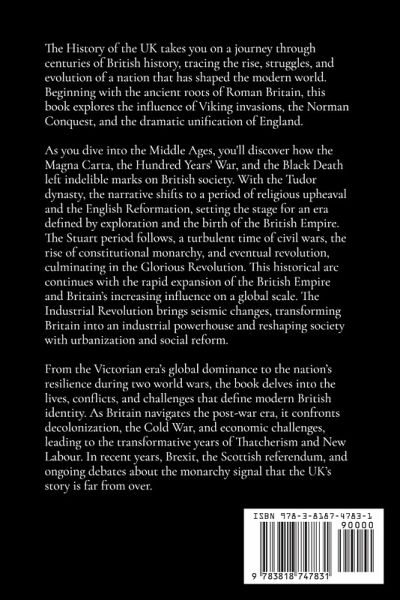 The History of the UK takes you on a journey through centuries of British history, tracing the rise, struggles, and evolution of a nation that has shaped the modern world. Beginning with the ancient roots of Roman Britain, this book explores the influence of Viking invasions, the Norman Conquest, and the dramatic unification of England.

As you dive into the Middle Ages, you'll discover how the Magna Carta, the Hundred Years' War, and the Black Death left indelible marks on British society. With the Tudor dynasty, the narrative shifts to a period of religious upheaval and the English Reformation, setting the stage for an era defined by exploration and the birth of the British Empire. The Stuart period follows, a turbulent time of civil wars, the rise of constitutional monarchy, and eventual revolution, culminating in the Glorious Revolution. This historical arc continues with the rapid expansion of the British Empire and Britain's increasing influence on a global scale. The Industrial Revolution brings seismic changes, transforming Britain into an industrial powerhouse and reshaping society with urbanization and social reform.

From the Victorian era's global dominance to the nation's resilience during two world wars, the book delves into the lives, conflicts, and challenges that define modern British identity. As Britain navigates the post-war era, it confronts decolonization, the Cold War, and economic challenges, leading to the transformative years of Thatcherism and New Labour. In recent years, Brexit, the Scottish referendum, and ongoing debates about the monarchy signal that the UK's story is far from over.

ISBN 978-3-8187-4783-1

90000

9 783818 747831